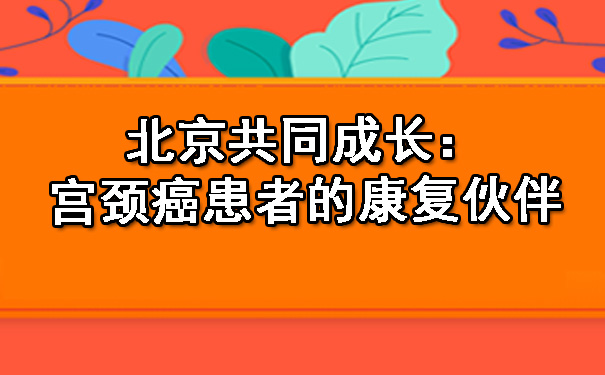 北京共同成长：
宫颈癌患者的康复伙伴